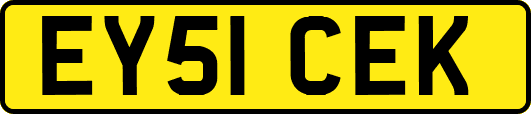 EY51 CEK